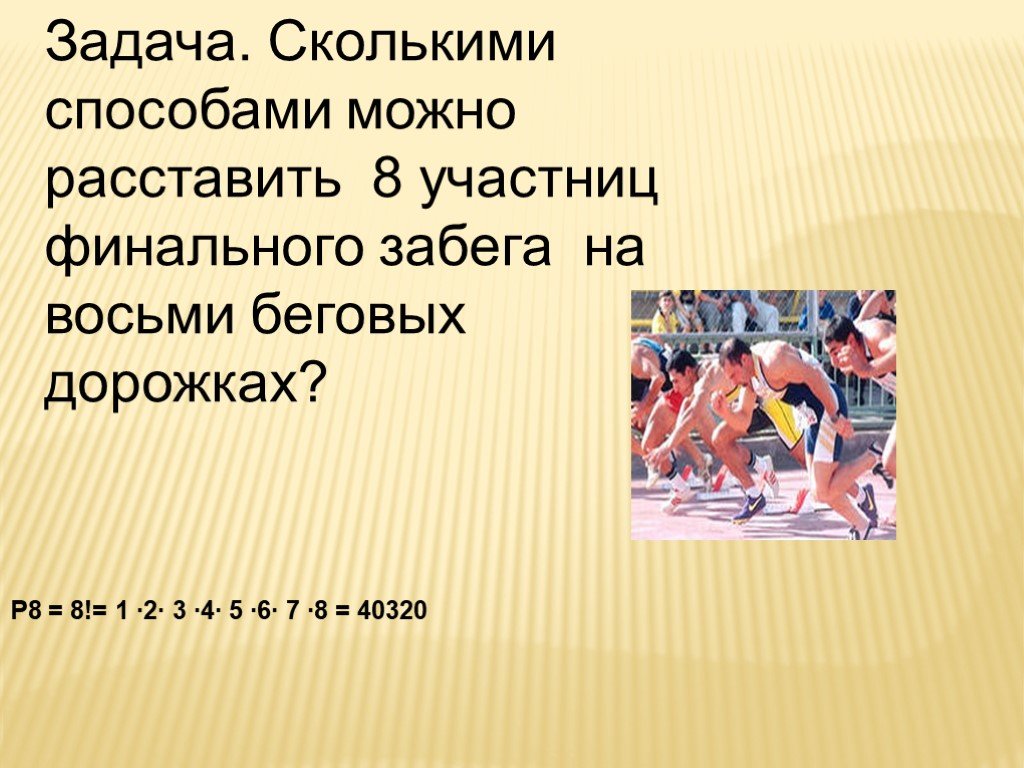 Задача. Сколькими способами можно расставить 8 участниц финального забега на восьми беговых дорожках?

$P8 = 8! = 1 \cdot 2 \cdot 3 \cdot 4 \cdot 5 \cdot 6 \cdot 7 \cdot 8 = 40320$